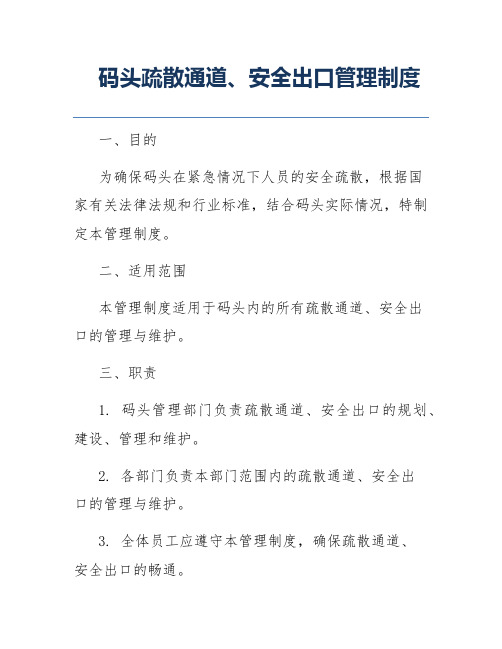 码头疏散通道、安全出口管理制度

一、目的

为确保码头在紧急情况下人员的安全疏散，根据国家有关法律法规和行业标准，结合码头实际情况，特制定本管理制度。

二、适用范围

本管理制度适用于码头内的所有疏散通道、安全出口的管理与维护。

三、职责

1. 码头管理部门负责疏散通道、安全出口的规划、建设、管理和维护。

2. 各部门负责本部门范围内的疏散通道、安全出口的管理与维护。

3. 全体员工应遵守本管理制度，确保疏散通道、安全出口的畅通。